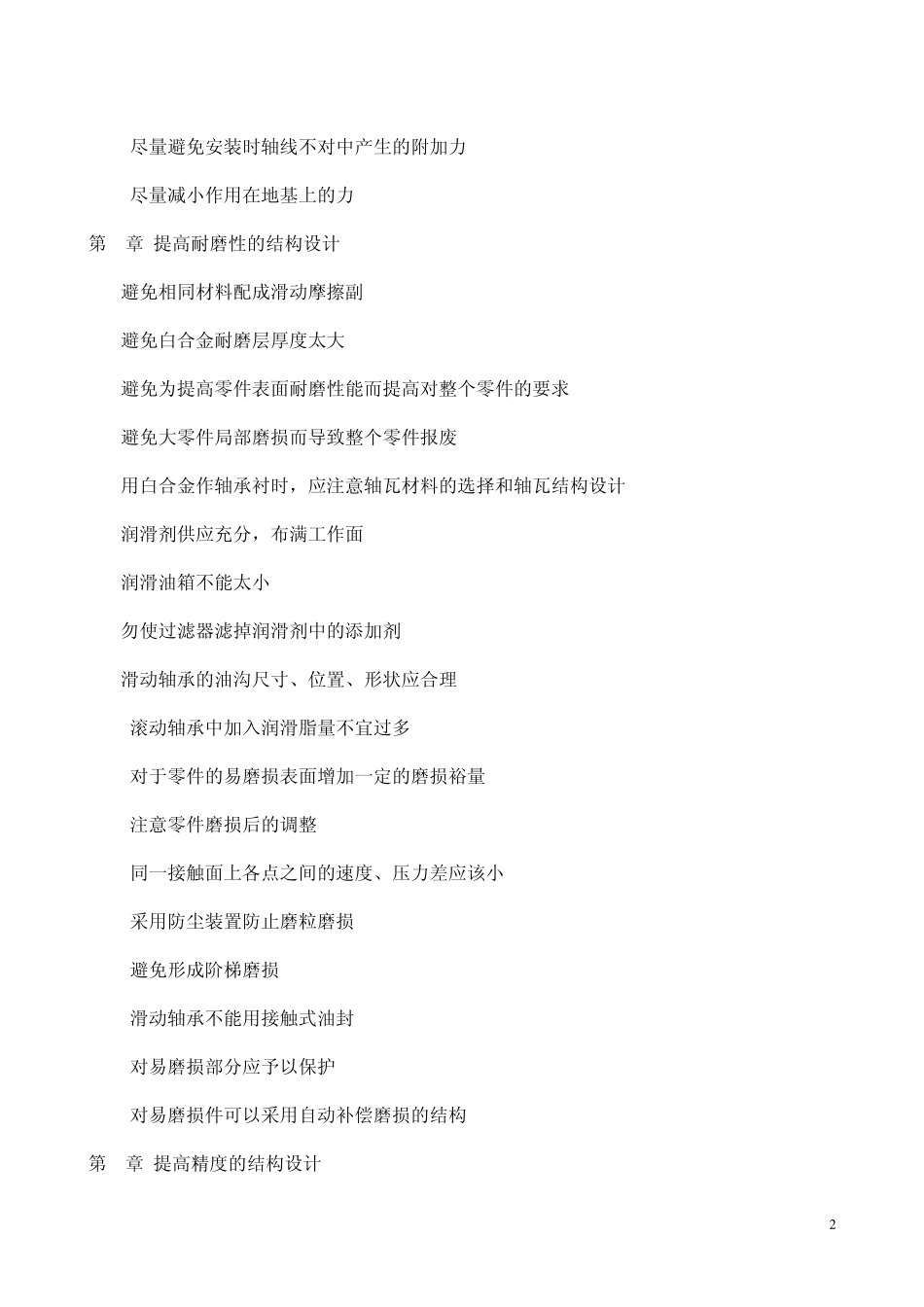 尽量避免安装时轴线不对中产生的附加力

尽量减小作用在地基上的力

第 章 提高耐磨性的结构设计

避免相同材料配成滑动摩擦副

避免白合金耐磨层厚度太大

避免为提高零件表面耐磨性能而提高对整个零件的要求

避免大零件局部磨损而导致整个零件报废

用白合金作轴承衬时，应注意轴瓦材料的选择和轴瓦结构设计

润滑剂供应充分，布满工作面

润滑油箱不能太小

勿使过滤器滤掉润滑剂中的添加剂

滑动轴承的油沟尺寸、位置、形状应合理

滚动轴承中加入润滑脂量不宜过多

对于零件的易磨损表面增加一定的磨损裕量

注意零件磨损后的调整

同一接触面上各点之间的速度、压力差应该小

采用防尘装置防止磨粒磨损

避免形成阶梯磨损

滑动轴承不能用接触式油封

对易磨损部分应予以保护

对易磨损件可以采用自动补偿磨损的结构

第 章 提高精度的结构设计

2